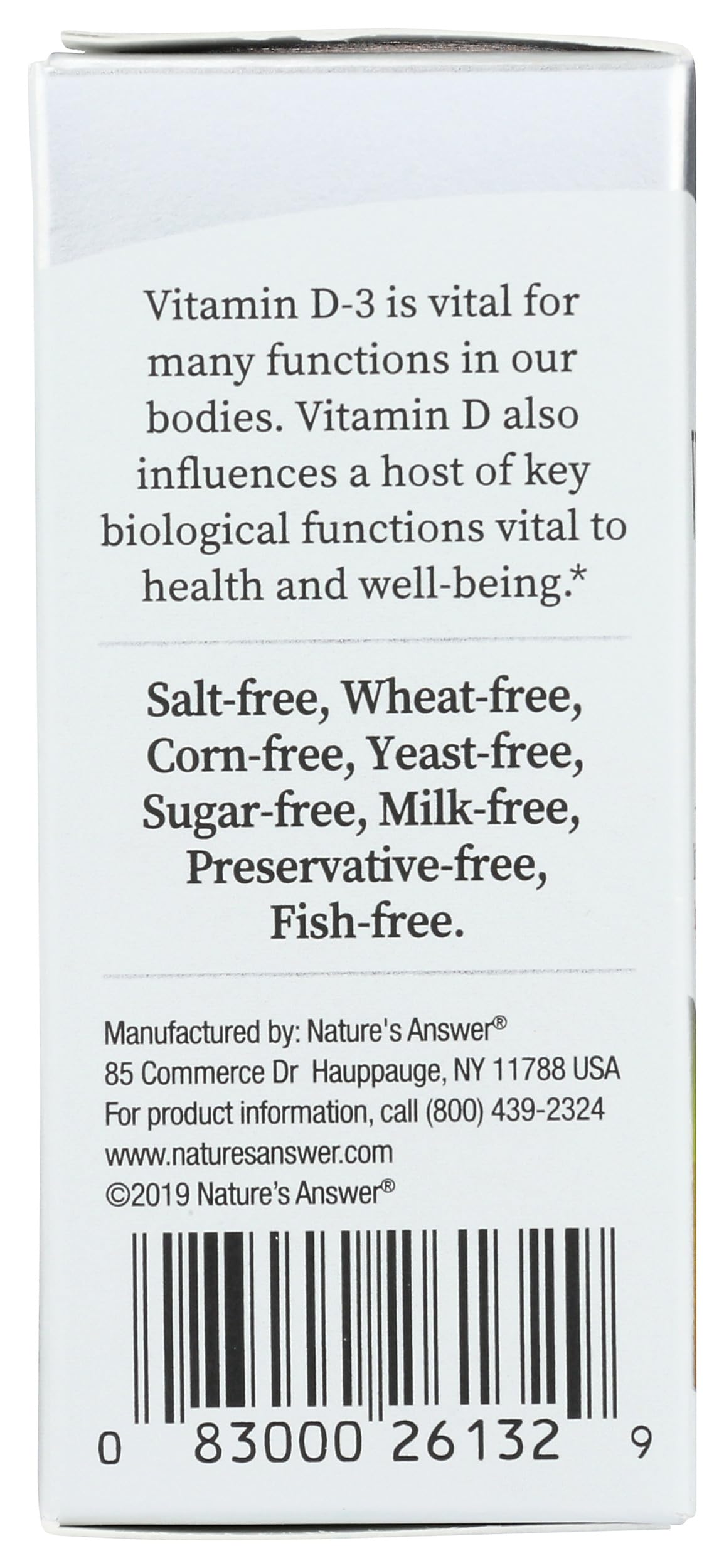 Vitamin D-3 is vital for many functions in our bodies. Vitamin D also influences a host of key biological functions vital to health and well-being.*

Salt-free, Wheat-free, Corn-free, Yeast-free, Sugar-free, Milk-free, Preservative-free, Fish-free.

Manufactured by: Nature's Answer®
85 Commerce Dr Hauppauge, NY 11788 USA
For product information, call (800) 439-2324
www.naturesanswer.com
©2019 Nature's Answer®

0 83000 26132 9